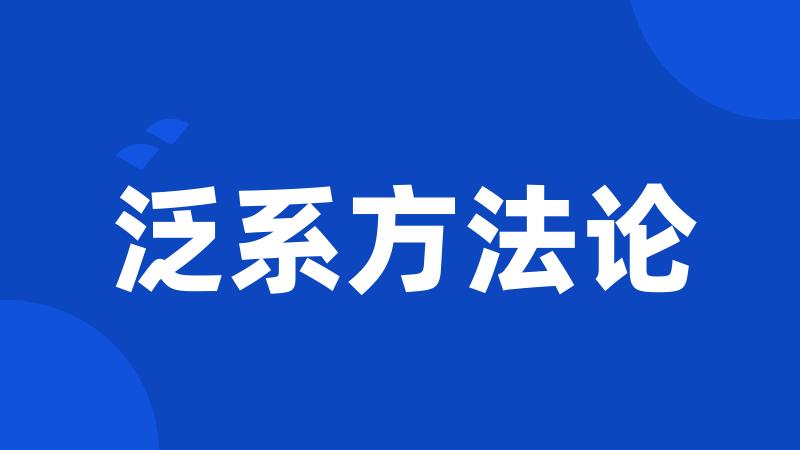 泛系方法论